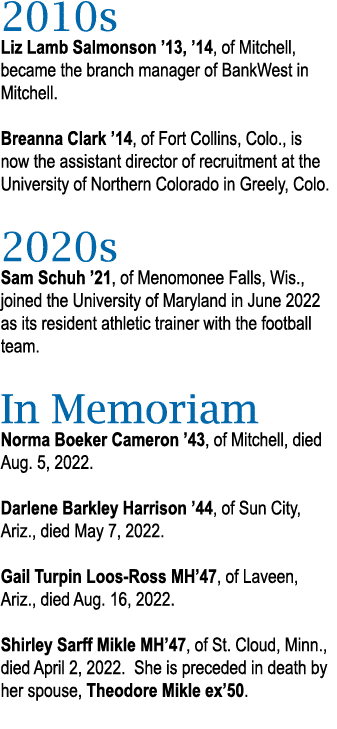 2010s
Liz Lamb Salmonson ’13, ’14, of Mitchell, became the branch manager of BankWest in Mitchell.

Breanna Clark ’14, of Fort Collins, Colo., is now the assistant director of recruitment at the University of Northern Colorado in Greely, Colo.

2020s
Sam Schuh ’21, of Menomonee Falls, Wis., joined the University of Maryland in June 2022 as its resident athletic trainer with the football team.

In Memoriam
Norma Boeker Cameron ’43, of Mitchell, died Aug. 5, 2022.

Darlene Barkley Harrison ’44, of Sun City, Ariz., died May 7, 2022.

Gail Turpin Loos-Ross MH’47, of Laveen, Ariz., died Aug. 16, 2022.

Shirley Sarff Mikle MH’47, of St. Cloud, Minn., died April 2, 2022. She is preceded in death by her spouse, Theodore Mikle ex’50.